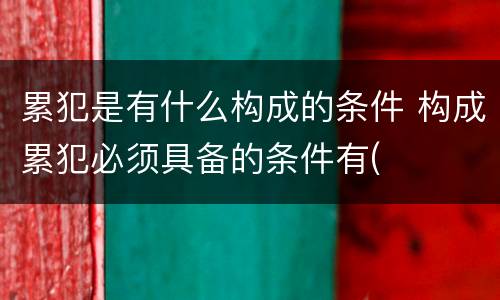 累犯是有什么构成的条件 构成累犯必须具备的条件有(